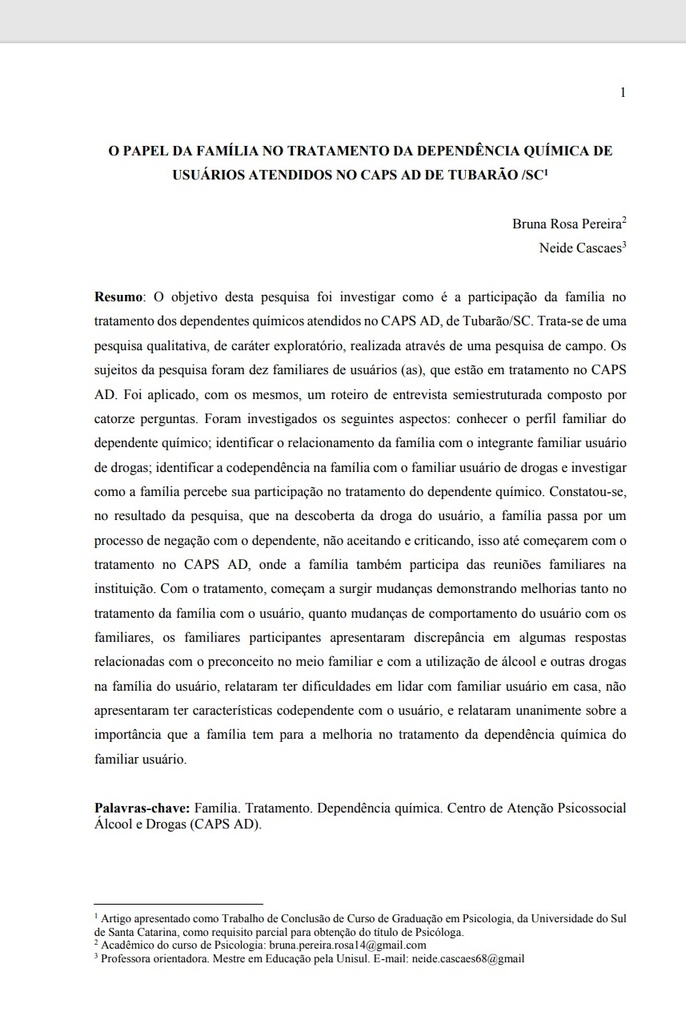 1

O PAPEL DA FAMÍLIA NO TRATAMENTO DA DEPENDÊNCIA QUÍMICA DE USUÁRIOS ATENDIDOS NO CAPS AD DE TUBARÃO /SC$^1$

Bruna Rosa Pereira$^2$
Neide Cascaes$^3$

**Resumo**: O objetivo desta pesquisa foi investigar como é a participação da família no tratamento dos dependentes químicos atendidos no CAPS AD, de Tubarão/SC. Trata-se de uma pesquisa qualitativa, de caráter exploratório, realizada através de uma pesquisa de campo. Os sujeitos da pesquisa foram dez familiares de usuários (as), que estão em tratamento no CAPS AD. Foi aplicado, com os mesmos, um roteiro de entrevista semiestruturada composto por catorze perguntas. Foram investigados os seguintes aspectos: conhecer o perfil familiar do dependente químico; identificar o relacionamento da família com o integrante familiar usuário de drogas; identificar a codependência na família com o familiar usuário de drogas e investigar como a família percebe sua participação no tratamento do dependente químico. Constatou-se, no resultado da pesquisa, que na descoberta da droga do usuário, a família passa por um processo de negação com o dependente, não aceitando e criticando, isso até começarem com o tratamento no CAPS AD, onde a família também participa das reuniões familiares na instituição. Com o tratamento, começam a surgir mudanças demonstrando melhorias tanto no tratamento da família com o usuário, quanto mudanças de comportamento do usuário com os familiares, os familiares participantes apresentaram discrepância em algumas respostas relacionadas com o preconceito no meio familiar e com a utilização de álcool e outras drogas na família do usuário, relataram ter dificuldades em lidar com familiar usuário em casa, não apresentaram ter características codependente com o usuário, e relataram unanimente sobre a importância que a família tem para a melhoria no tratamento da dependência química do familiar usuário.

**Palavras-chave:** Família. Tratamento. Dependência química. Centro de Atenção Psicossocial Álcool e Drogas (CAPS AD).

$^1$ Artigo apresentado como Trabalho de Conclusão de Curso de Graduação em Psicologia, da Universidade do Sul de Santa Catarina, como requisito parcial para obtenção do título de Psicóloga.
$^2$ Acadêmico do curso de Psicologia: bruna.pereira.rosa14@gmail.com
$^3$ Professora orientadora. Mestre em Educação pela Unisul. E-mail: neide.cascaes68@gmail